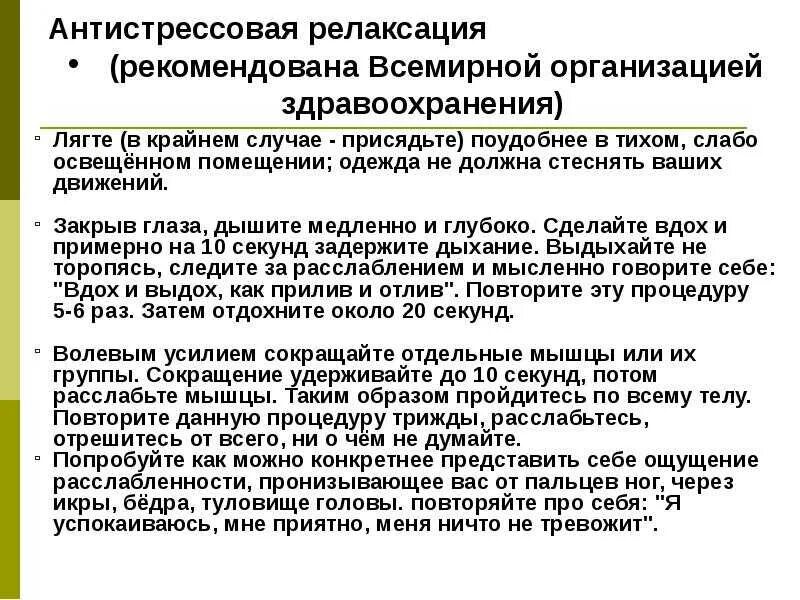 Антистрессовая релаксация

• (рекомендована Всемирной организацией здравоохранения)

▫ Лягте (в крайнем случае - присядьте) поудобнее в тихом, слабо освещённом помещении; одежда не должна стеснять ваших движений.

▫ Закрыв глаза, дышите медленно и глубоко. Сделайте вдох и примерно на 10 секунд задержите дыхание. Выдыхайте не торопясь, следите за расслаблением и мысленно говорите себе: "Вдох и выдох, как прилив и отлив". Повторите эту процедуру 5-6 раз. Затем отдохните около 20 секунд.

▫ Волевым усилием сокращайте отдельные мышцы или их группы. Сокращение удерживайте до 10 секунд, потом расслабьте мышцы. Таким образом пройдитесь по всему телу. Повторите данную процедуру трижды, расслабьтесь, отрешитесь от всего, ни о чём не думайте.

▫ Попробуйте как можно конкретнее представить себе ощущение расслабленности, пронизывающее вас от пальцев ног, через икры, бёдра, туловище головы. повторяйте про себя: "Я успокаиваюсь, мне приятно, меня ничто не тревожит".